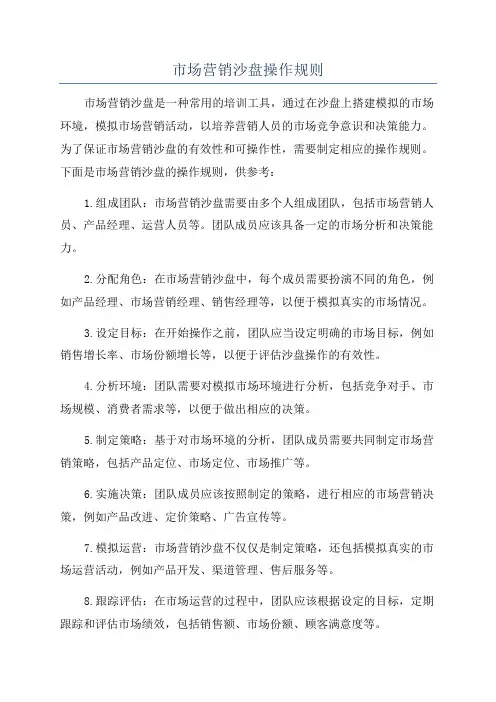 市场营销沙盘操作规则

市场营销沙盘是一种常用的培训工具，通过在沙盘上搭建模拟的市场环境，模拟市场营销活动，以培养营销人员的市场竞争意识和决策能力。为了保证市场营销沙盘的有效性和可操作性，需要制定相应的操作规则。下面是市场营销沙盘的操作规则，供参考：

1.组成团队：市场营销沙盘需要由多个人组成团队，包括市场营销人员、产品经理、运营人员等。团队成员应该具备一定的市场分析和决策能力。

2.分配角色：在市场营销沙盘中，每个成员需要扮演不同的角色，例如产品经理、市场营销经理、销售经理等，以便于模拟真实的市场情况。

3.设定目标：在开始操作之前，团队应当设定明确的市场目标，例如销售增长率、市场份额增长等，以便于评估沙盘操作的有效性。

4.分析环境：团队需要对模拟市场环境进行分析，包括竞争对手、市场规模、消费者需求等，以便于做出相应的决策。

5.制定策略：基于对市场环境的分析，团队成员需要共同制定市场营销策略，包括产品定位、市场定位、市场推广等。

6.实施决策：团队成员应该按照制定的策略，进行相应的市场营销决策，例如产品改进、定价策略、广告宣传等。

7.模拟运营：市场营销沙盘不仅仅是制定策略，还包括模拟真实的市场运营活动，例如产品开发、渠道管理、售后服务等。

8.跟踪评估：在市场运营的过程中，团队应该根据设定的目标，定期跟踪和评估市场绩效，包括销售额、市场份额、顾客满意度等。